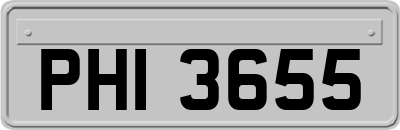 PHI 3655